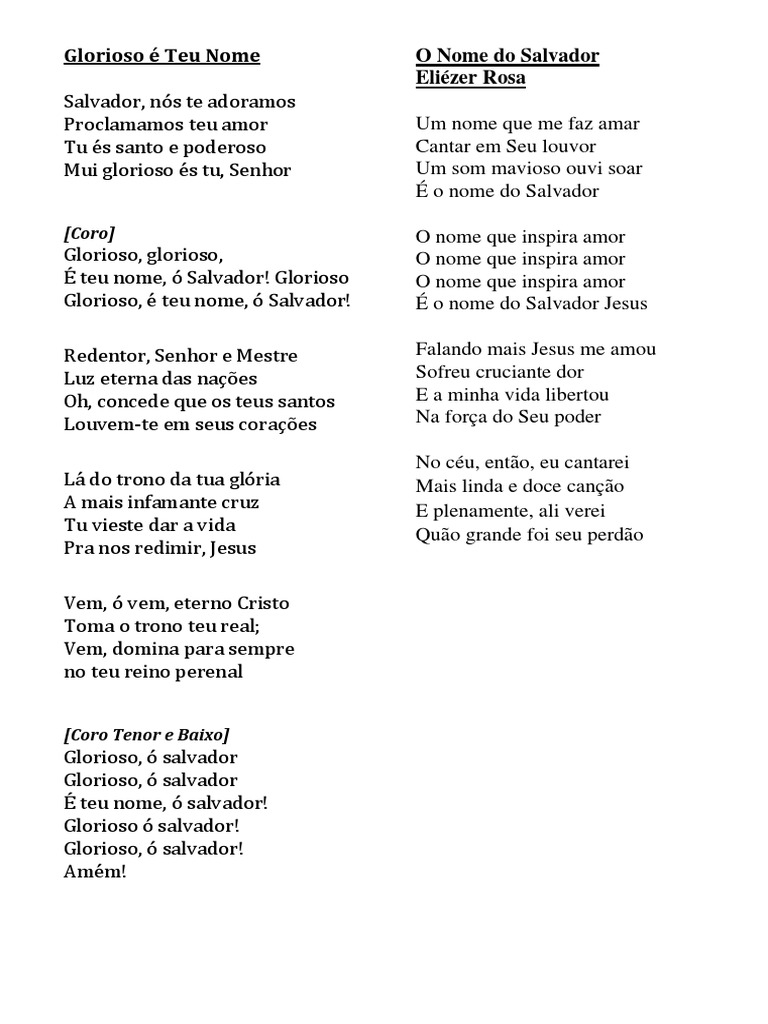 Glorioso é Teu Nome

Salvador, nós te adoramos
Proclamamos teu amor
Tu és santo e poderoso
Mui glorioso és tu, Senhor

[Coro]
Glorioso, glorioso,
É teu nome, ó Salvador! Glorioso
Glorioso, é teu nome, ó Salvador!

Redentor, Senhor e Mestre
Luz eterna das nações
Oh, concede que os teus santos
Louvem-te em seus corações

Lá do trono da tua glória
A mais infamante cruz
Tu vieste dar a vida
Pra nos redimir, Jesus

Vem, ó vem, eterno Cristo
Toma o trono teu real;
Vem, domina para sempre
no teu reino perenal

[Coro Tenor e Baixo]
Glorioso, ó salvador
Glorioso, ó salvador
É teu nome, ó salvador!
Glorioso ó salvador!
Glorioso, ó salvador!
Amém!

O Nome do Salvador
Eliézer Rosa

Um nome que me faz amar
Cantar em Seu louvor
Um som mavioso ouvi soar
É o nome do Salvador

O nome que inspira amor
O nome que inspira amor
O nome que inspira amor
É o nome do Salvador Jesus

Falando mais Jesus me amou
Sofreu cruciante dor
E a minha vida libertou
Na força do Seu poder

No céu, então, eu cantarei
Mais linda e doce canção
E plenamente, ali verei
Quão grande foi seu perdão